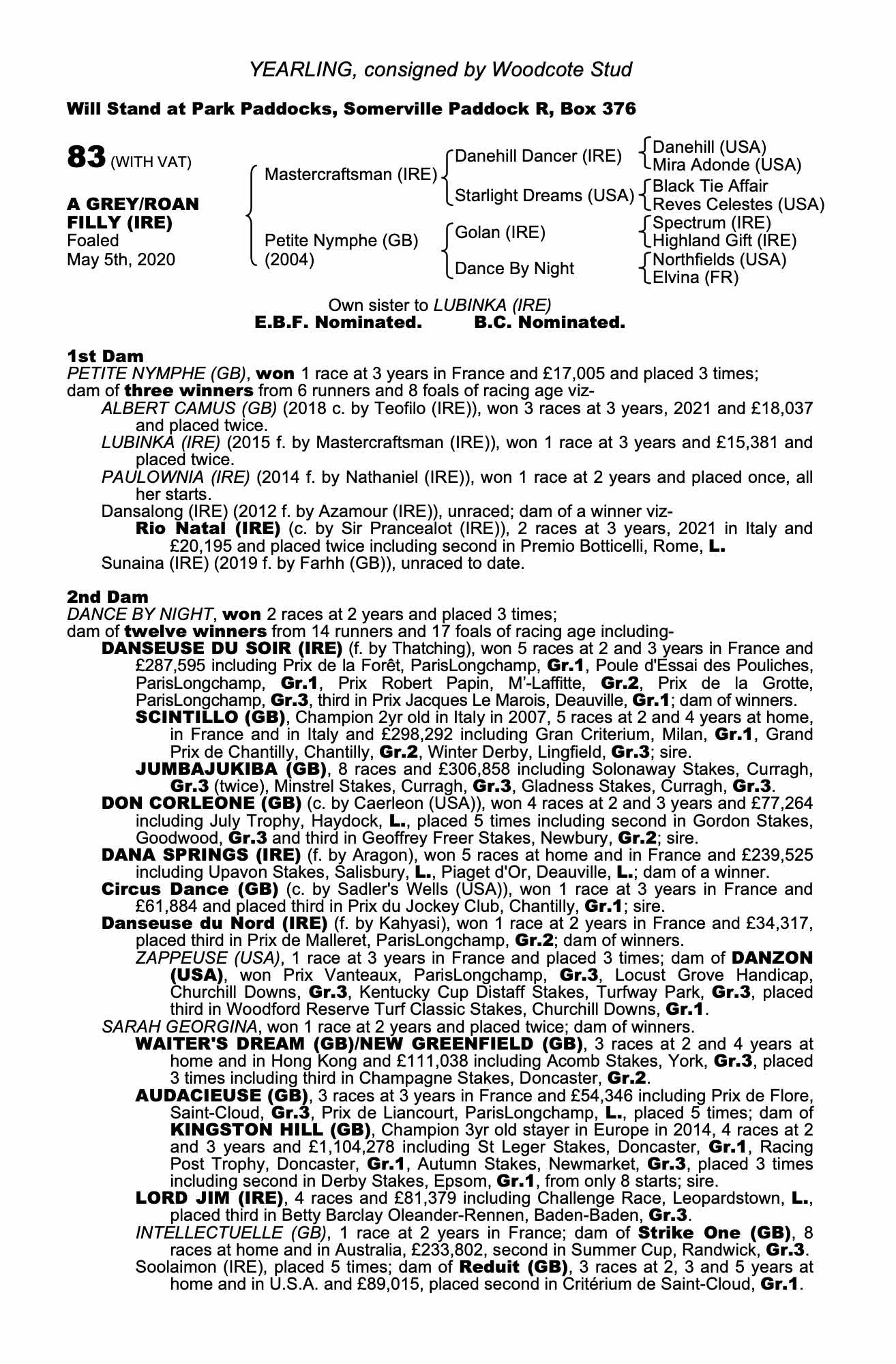 YEARLING, consigned by Woodcote Stud

Will Stand at Park Paddocks, Somerville Paddock R, Box 376

83 (WITH VAT)

A GREY/ROAN FILLY (IRE)
Foaled
May 5th, 2020

Mastercraftsman (IRE)
Petite Nymphe (GB) (2004)

Danehill Dancer (IRE)
Starlight Dreams (USA)
Golan (IRE)
Dance By Night

Danehill (USA)
Mira Adonde (USA)
Black Tie Affair
Reves Celestes (USA)
Spectrum (IRE)
Highland Gift (IRE)
Northfields (USA)
Elvina (FR)

Own sister to LUBINKA (IRE)
E.B.F. Nominated. B.C. Nominated.

1st Dam
PETITE NYMPHE (GB), won 1 race at 3 years in France and £17,005 and placed 3 times; dam of three winners from 6 runners and 8 foals of racing age viz-
ALBERT CAMUS (GB) (2018 c. by Teofilo (IRE)), won 3 races at 3 years, 2021 and £18,037 and placed twice.
LUBINKA (IRE) (2015 f. by Mastercraftsman (IRE)), won 1 race at 3 years and £15,381 and placed twice.
PAULOWNIA (IRE) (2014 f. by Nathaniel (IRE)), won 1 race at 2 years and placed once, all her starts.
Dansalong (IRE) (2012 f. by Azamour (IRE)), unraced; dam of a winner viz-
Rio Natal (IRE) (c. by Sir Prancealot (IRE)), 2 races at 3 years, 2021 in Italy and £20,195 and placed twice including second in Premio Botticelli, Rome, L.
Sunaina (IRE) (2019 f. by Farhh (GB)), unraced to date.

2nd Dam
DANCE BY NIGHT, won 2 races at 2 years and placed 3 times;
dam of twelve winners from 14 runners and 17 foals of racing age including-
DANSEUSE DU SOIR (IRE) (f. by Thatching), won 5 races at 2 and 3 years in France and £287,595 including Prix de la Forêt, ParisLongchamp, Gr.1, Poule d'Essai des Pouliches, ParisLongchamp, Gr.1, Prix Robert Papin, M'-Laffitte, Gr.2, Prix de la Grotte, ParisLongchamp, Gr.3, third in Prix Jacques Le Marois, Deauville, Gr.1; dam of winners.
SCINTILLO (GB), Champion 2yr old in Italy in 2007, 5 races at 2 and 4 years at home, in France and in Italy and £298,292 including Gran Criterium, Milan, Gr.1, Grand Prix de Chantilly, Chantilly, Gr.2, Winter Derby, Lingfield, Gr.3; sire.
JUMBAJUKIBA (GB), 8 races and £306,858 including Solonaway Stakes, Curragh, Gr.3 (twice), Minstrel Stakes, Curragh, Gr.3, Gladness Stakes, Curragh, Gr.3.
DON CORLEONE (GB) (c. by Caerleon (USA)), won 4 races at 2 and 3 years and £77,264 including July Trophy, Haydock, L., placed 5 times including second in Gordon Stakes, Goodwood, Gr.3 and third in Geoffrey Freer Stakes, Newbury, Gr.2; sire.
DANA SPRINGS (IRE) (f. by Aragon), won 5 races at home and in France and £239,525 including Upavon Stakes, Salisbury, L., Piaget d'Or, Deauville, L.; dam of a winner.
Circus Dance (GB) (c. by Sadler's Wells (USA)), won 1 race at 3 years in France and £61,884 and placed third in Prix du Jockey Club, Chantilly, Gr.1; sire.
Danseuse du Nord (IRE) (f. by Kahyasi), won 1 race at 2 years in France and £34,317, placed third in Prix de Malleret, ParisLongchamp, Gr.2; dam of winners.
ZAPPEUSE (USA), 1 race at 3 years in France and placed 3 times; dam of DANZON (USA), won Prix Vanteaux, ParisLongchamp, Gr.3, Locust Grove Handicap, Churchill Downs, Gr.3, Kentucky Cup Distaff Stakes, Turfway Park, Gr.3, placed third in Woodford Reserve Turf Classic Stakes, Churchill Downs, Gr.1.
SARAH GEORGINA, won 1 race at 2 years and placed twice; dam of winners.
WAITER'S DREAM (GB)/NEW GREENFIELD (GB), 3 races at 2 and 4 years at home and in Hong Kong and £111,038 including Acomb Stakes, York, Gr.3, placed 3 times including third in Champagne Stakes, Doncaster, Gr.2.
AUDACIEUSE (GB), 3 races at 3 years in France and £54,346 including Prix de Flore, Saint-Cloud, Gr.3, Prix de Liancourt, ParisLongchamp, L., placed 5 times; dam of KINGSTON HILL (GB), Champion 3yr old stayer in Europe in 2014, 4 races at 2 and 3 years and £1,104,278 including St Leger Stakes, Doncaster, Gr.1, Racing Post Trophy, Doncaster, Gr.1, Autumn Stakes, Newmarket, Gr.3, placed 3 times including second in Derby Stakes, Epsom, Gr.1, from only 8 starts; sire.
LORD JIM (IRE), 4 races and £81,379 including Challenge Race, Leopardstown, L., placed third in Betty Barclay Oleander-Rennen, Baden-Baden, Gr.3.
INTELLECTUELLE (GB), 1 race at 2 years in France; dam of Strike One (GB), 8 races at home and in Australia, £233,802, second in Summer Cup, Randwick, Gr.3.
Soolaimon (IRE), placed 5 times; dam of Reduit (GB), 3 races at 2, 3 and 5 years at home and in U.S.A. and £89,015, placed second in Critérium de Saint-Cloud, Gr.1.